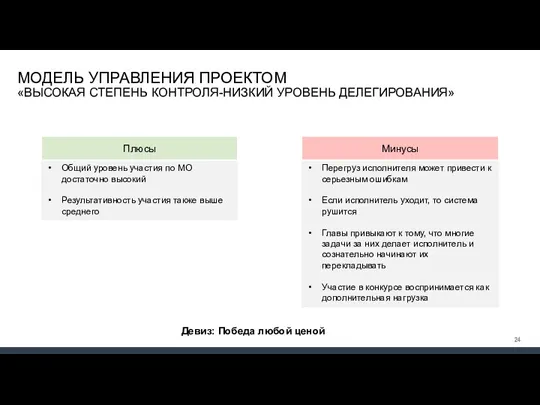 МОДЕЛЬ УПРАВЛЕНИЯ ПРОЕКТОМ
«ВЫСОКАЯ СТЕПЕНЬ КОНТРОЛЯ-НИЗКИЙ УРОВЕНЬ ДЕЛЕГИРОВАНИЯ»

Плюсы

• Общий уровень участия по МО достаточно высокий

• Результативность участия также выше среднего

Минусы

• Перегруз исполнителя может привести к серьезным ошибкам

• Если исполнитель уходит, то система рушится

• Главы привыкают к тому, что многие задачи за них делает исполнитель и сознательно начинают их перекладывать

• Участие в конкурсе воспринимается как дополнительная нагрузка

Девиз: Победа любой ценой

24